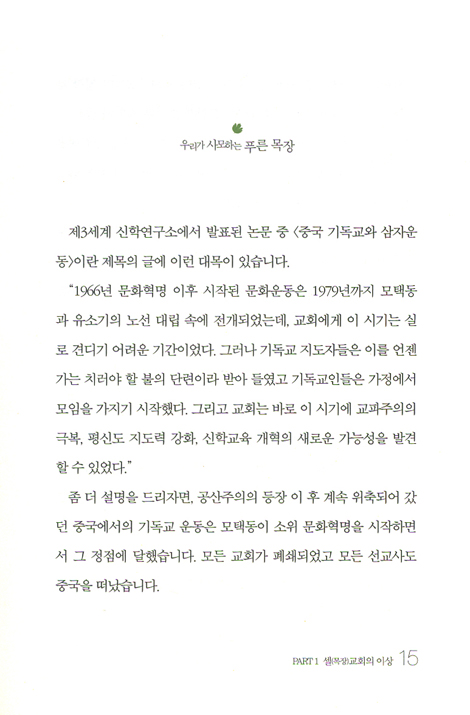 우리가 사모하는 푸른 목장

제3세계 신학연구소에서 발표된 논문 중 〈중국 기독교와 삼자운동〉이란 제목의 글에 이런 대목이 있습니다.

"1966년 문화혁명 이후 시작된 문화운동은 1979년까지 모택동과 유소기의 노선 대립 속에 전개되었는데, 교회에게 이 시기는 실로 견디기 어려운 기간이었다. 그러나 기독교 지도자들은 이를 언젠가는 치러야 할 불의 단련이라 받아 들였고 기독교인들은 가정에서 모임을 가지기 시작했다. 그리고 교회는 바로 이 시기에 교파주의의 극복, 평신도 지도력 강화, 신학교육 개혁의 새로운 가능성을 발견할 수 있었다."

좀 더 설명을 드리자면, 공산주의의 등장 이 후 계속 위축되어 갔던 중국에서의 기독교 운동은 모택동이 소위 문화혁명을 시작하면서 그 정점에 달했습니다. 모든 교회가 폐쇄되었고 모든 선교사도 중국을 떠났습니다.

PART 1 셀(목장)교회의 이상 15